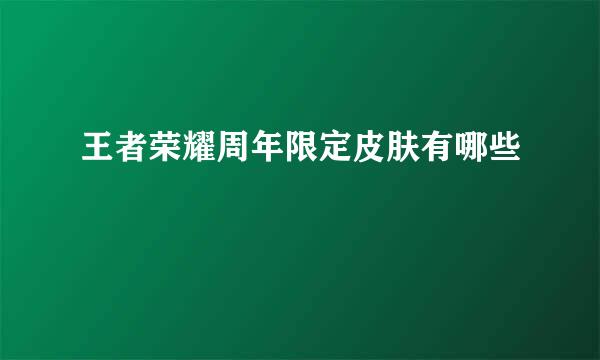 王者荣耀周年限定皮肤有哪些